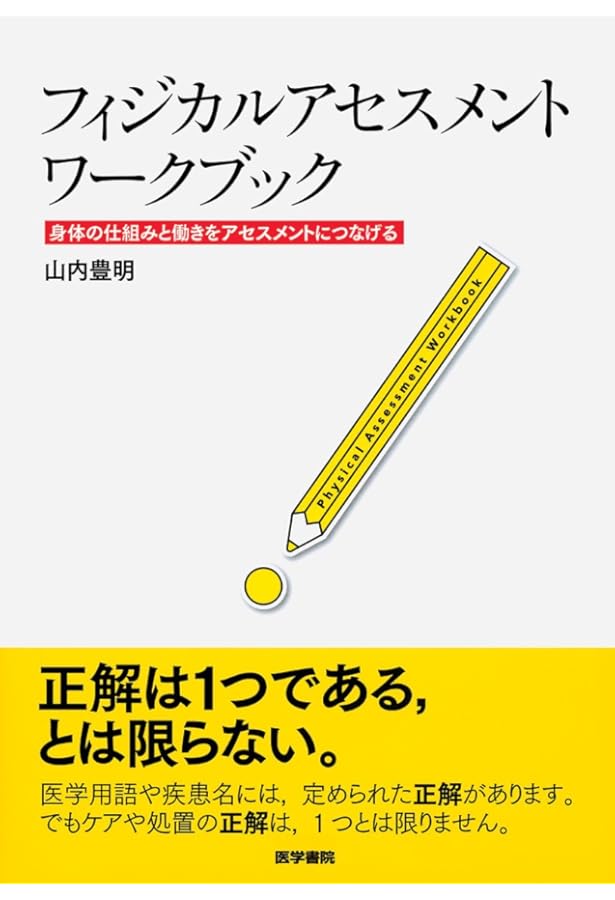 フィジカルアセスメント
ワークブック

身体の仕組みと働きをアセスメントにつなげる

山内豊明

Physical Assessment Workbook

正解は1つである，
とは限らない。

医学用語や疾患名には，定められた正解があります。
でもケアや処置の正解は，1つとは限りません。

医学書院